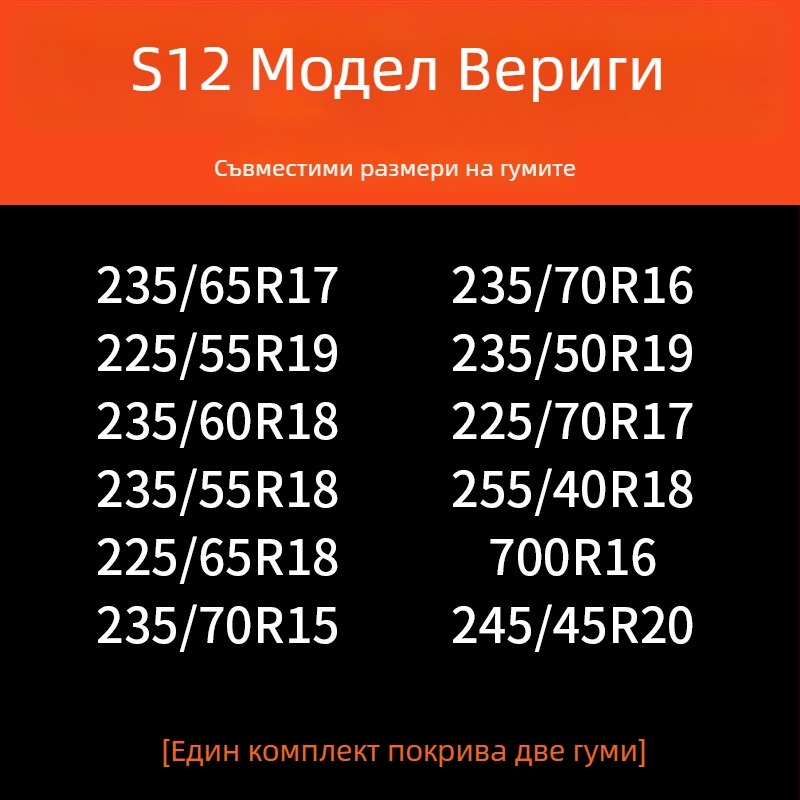 S12 Модел Вериги

Съвместими размери на гумите

235/65R17
225/55R19
235/60R18
235/55R18
225/65R18
235/70R15

235/70R16
235/50R19
225/70R17
255/40R18
700R16
245/45R20

[Един комплект покрива две гуми]